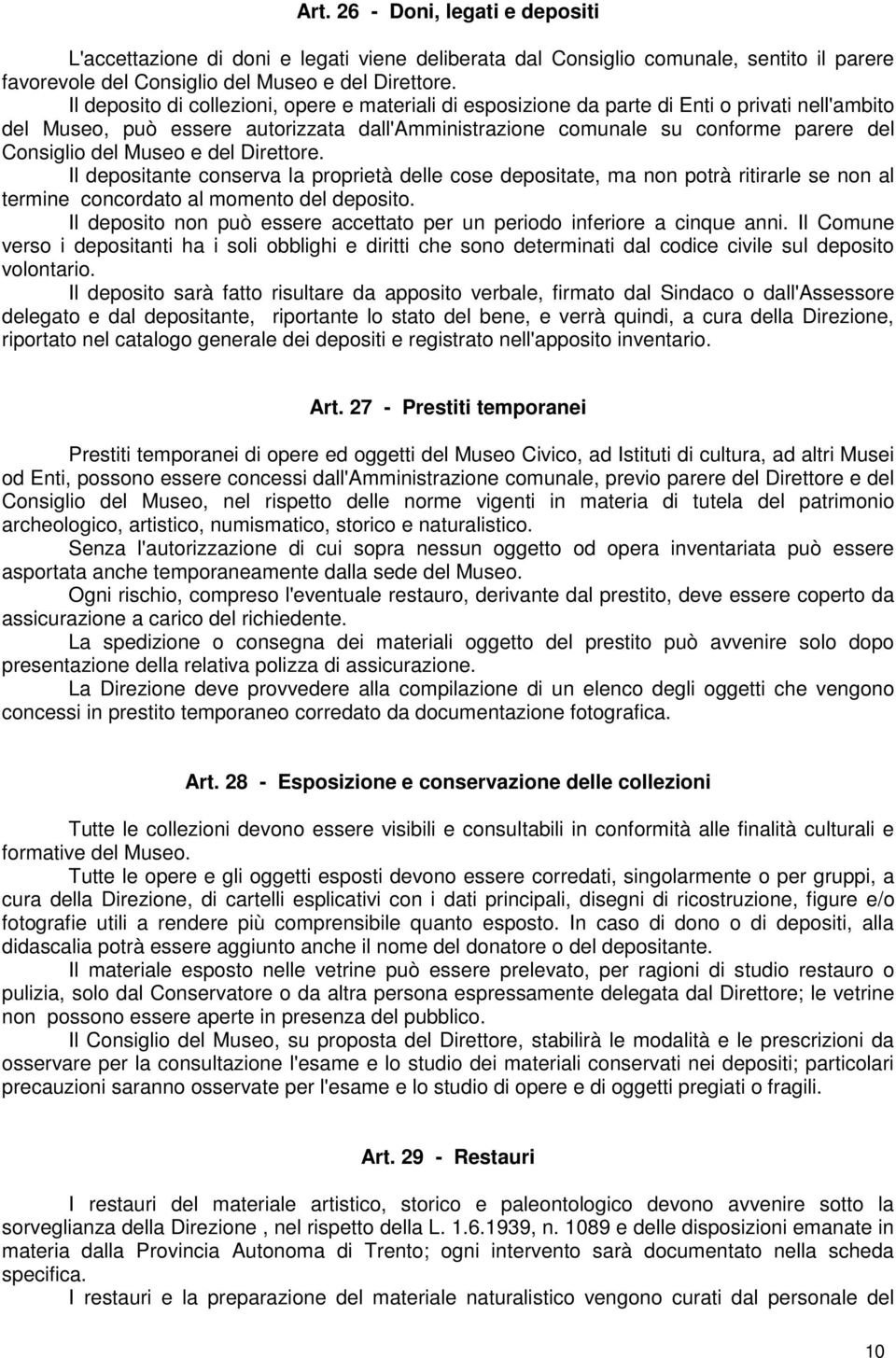 Art. 26 - Doni, legati e depositi

L'accettazione di doni e legati viene deliberata dal Consiglio comunale, sentito il parere favorevole del Consiglio del Museo e del Direttore.

Il deposito di collezioni, opere e materiali di esposizione da parte di Enti o privati nell'ambito del Museo, può essere autorizzata dall'Amministrazione comunale su conforme parere del Consiglio del Museo e del Direttore.

Il depositante conserva la proprietà delle cose depositate, ma non potrà ritirarle se non al termine concordato al momento del deposito.

Il deposito non può essere accettato per un periodo inferiore a cinque anni. Il Comune verso i depositanti ha i soli obblighi e diritti che sono determinati dal codice civile sul deposito volontario.

Il deposito sarà fatto risultare da apposito verbale, firmato dal Sindaco o dall'Assessore delegato e dal depositante, riportante lo stato del bene, e verrà quindi, a cura della Direzione, riportato nel catalogo generale dei depositi e registrato nell'apposito inventario.

Art. 27 - Prestiti temporanei

Prestiti temporanei di opere ed oggetti del Museo Civico, ad Istituti di cultura, ad altri Musei od Enti, possono essere concessi dall'Amministrazione comunale, previo parere del Direttore e del Consiglio del Museo, nel rispetto delle norme vigenti in materia di tutela del patrimonio archeologico, artistico, numismatico, storico e naturalistico.

Senza l'autorizzazione di cui sopra nessun oggetto od opera inventariata può essere asportata anche temporaneamente dalla sede del Museo.

Ogni rischio, compreso l'eventuale restauro, derivante dal prestito, deve essere coperto da assicurazione a carico del richiedente.

La spedizione o consegna dei materiali oggetto del prestito può avvenire solo dopo presentazione della relativa polizza di assicurazione.

La Direzione deve provvedere alla compilazione di un elenco degli oggetti che vengono concessi in prestito temporaneo corredato da documentazione fotografica.

Art. 28 - Esposizione e conservazione delle collezioni

Tutte le collezioni devono essere visibili e consultabili in conformità alle finalità culturali e formative del Museo.

Tutte le opere e gli oggetti esposti devono essere corredati, singolarmente o per gruppi, a cura della Direzione, di cartelli esplicativi con i dati principali, disegni di ricostruzione, figure e/o fotografie utili a rendere più comprensibile quanto esposto. In caso di dono o di depositi, alla didascalia potrà essere aggiunto anche il nome del donatore o del depositante.

Il materiale esposto nelle vetrine può essere prelevato, per ragioni di studio restauro o pulizia, solo dal Conservatore o da altra persona espressamente delegata dal Direttore; le vetrine non possono essere aperte in presenza del pubblico.

Il Consiglio del Museo, su proposta del Direttore, stabilirà le modalità e le prescrizioni da osservare per la consultazione l'esame e lo studio dei materiali conservati nei depositi; particolari precauzioni saranno osservate per l'esame e lo studio di opere e di oggetti pregiati o fragili.

Art. 29 - Restauri

I restauri del materiale artistico, storico e paleontologico devono avvenire sotto la sorveglianza della Direzione , nel rispetto della L. 1.6.1939, n. 1089 e delle disposizioni emanate in materia dalla Provincia Autonoma di Trento; ogni intervento sarà documentato nella scheda specifica.

I restauri e la preparazione del materiale naturalistico vengono curati dal personale del

10